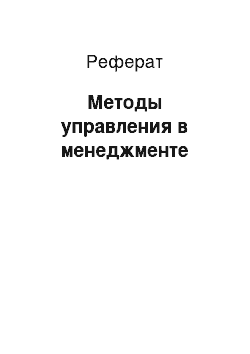 Реферат

Методы управления в менеджменте